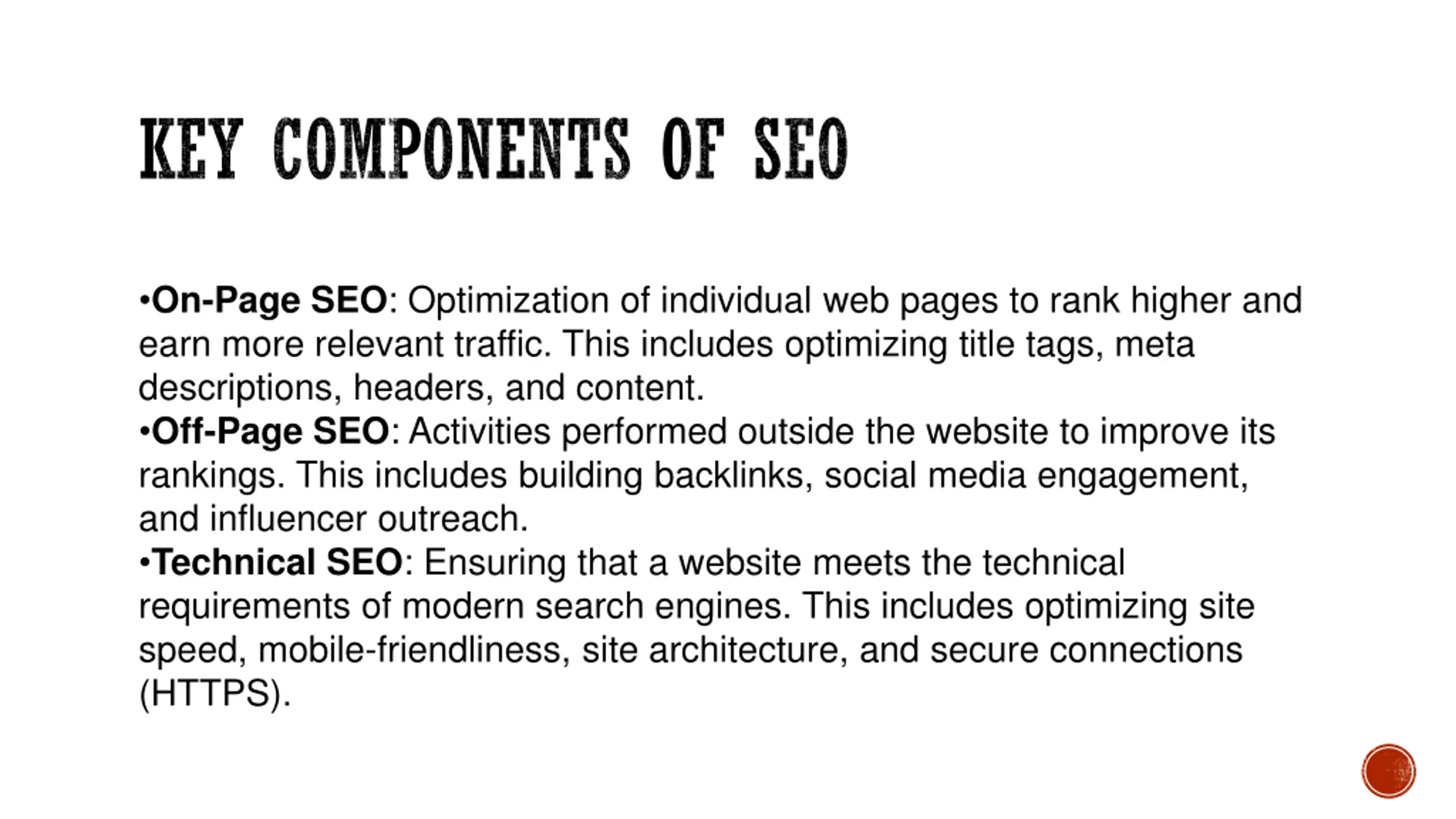 KEY COMPONENTS OF SEO

•On-Page SEO: Optimization of individual web pages to rank higher and earn more relevant traffic. This includes optimizing title tags, meta descriptions, headers, and content.
•Off-Page SEO: Activities performed outside the website to improve its rankings. This includes building backlinks, social media engagement, and influencer outreach.
•Technical SEO: Ensuring that a website meets the technical requirements of modern search engines. This includes optimizing site speed, mobile-friendliness, site architecture, and secure connections (HTTPS).